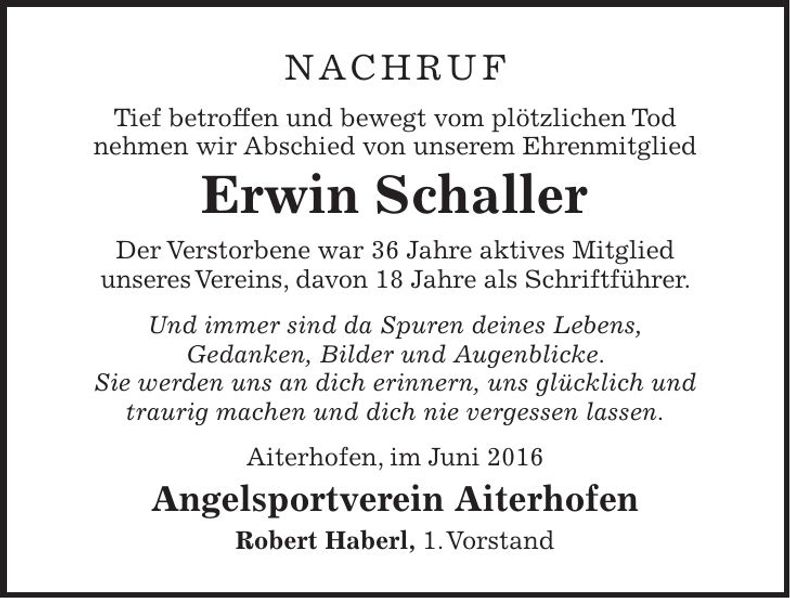 NACHRUF

Tief betroffen und bewegt vom plötzlichen Tod nehmen wir Abschied von unserem Ehrenmitglied

Erwin Schaller

Der Verstorbene war 36 Jahre aktives Mitglied unseres Vereins, davon 18 Jahre als Schriftführer.

Und immer sind da Spuren deines Lebens, Gedanken, Bilder und Augenblicke. Sie werden uns an dich erinnern, uns glücklich und traurig machen und dich nie vergessen lassen.

Aiterhofen, im Juni 2016

Angelsportverein Aiterhofen

Robert Haberl, 1. Vorstand